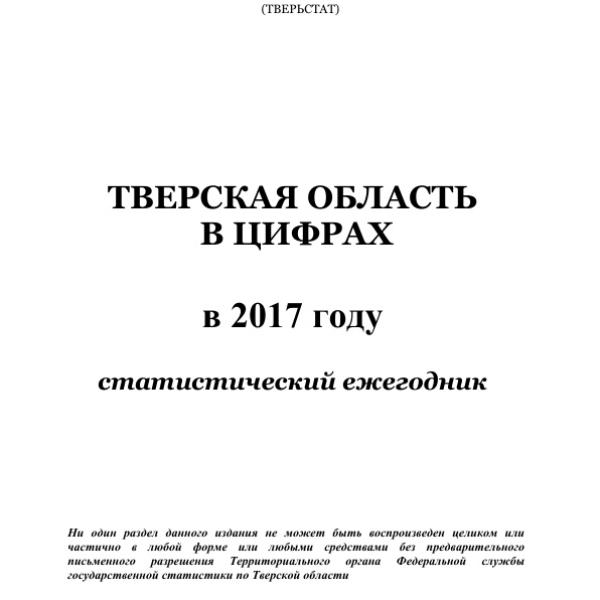 (ТВЕРЬСТАТ)

ТВЕРСКАЯ ОБЛАСТЬ
В ЦИФРАХ

в 2017 году

статистический ежегодник

Ни один раздел данного издания не может быть воспроизведен целиком или частично в любой форме или любыми средствами без предварительного письменного разрешения Территориального органа Федеральной службы государственной статистики по Тверской области